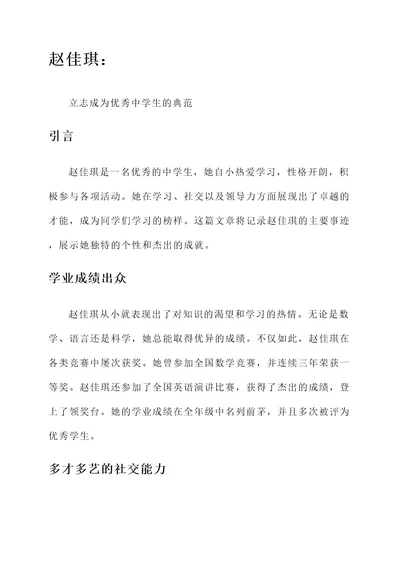 赵佳琪：

立志成为优秀中学生的典范

引言

赵佳琪是一名优秀的中学生，她自小热爱学习，性格开朗，积极参与各项活动。她在学习、社交以及领导力方面展现出了卓越的才能，成为同学们学习的榜样。这篇文章将记录赵佳琪的主要事迹，展示她独特的个性和杰出的成就。

学业成绩出众

赵佳琪从小就表现出了对知识的渴望和学习的热情。无论是数学、语言还是科学，她总能取得优异的成绩。不仅如此，赵佳琪在各类竞赛中屡次获奖。她曾参加全国数学竞赛，并连续三年荣获一等奖。赵佳琪还参加了全国英语演讲比赛，获得了杰出的成绩，登上了领奖台。她的学业成绩在全年级中名列前茅，并且多次被评为优秀学生。

多才多艺的社交能力